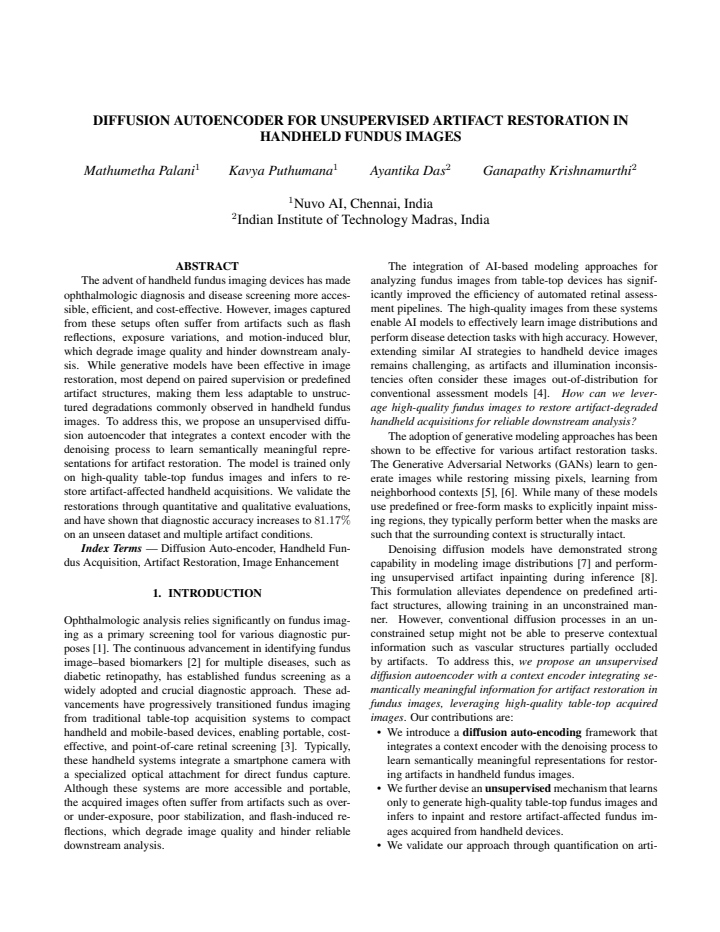 DIFFUSION AUTOENCODER FOR UNSUPERVISED ARTIFACT RESTORATION IN HANDHELD FUNDUS IMAGES

Mathumetha Palani$^{1}$ Kavya Puthumana$^{1}$ Ayantika Das$^{2}$ Ganapathy Krishnamurthi$^{2}$

$^{1}$Nuvo AI, Chennai, India
$^{2}$Indian Institute of Technology Madras, India

ABSTRACT

The advent of handheld fundus imaging devices has made ophthalmologic diagnosis and disease screening more accessible, efficient, and cost-effective. However, images captured from these setups often suffer from artifacts such as flash reflections, exposure variations, and motion-induced blur, which degrade image quality and hinder downstream analysis. While generative models have been effective in image restoration, most depend on paired supervision or predefined artifact structures, making them less adaptable to unstructured degradations commonly observed in handheld fundus images. To address this, we propose an unsupervised diffusion autoencoder that integrates a context encoder with the denoising process to learn semantically meaningful representations for artifact restoration. The model is trained only on high-quality table-top fundus images and infers to restore artifact-affected handheld acquisitions. We validate the restorations through quantitative and qualitative evaluations, and have shown that diagnostic accuracy increases to 81.17% on an unseen dataset and multiple artifact conditions.

Index Terms — Diffusion Auto-encoder, Handheld Fundus Acquisition, Artifact Restoration, Image Enhancement

1. INTRODUCTION

Ophthalmologic analysis relies significantly on fundus imaging as a primary screening tool for various diagnostic purposes [1]. The continuous advancement in identifying fundus image–based biomarkers [2] for multiple diseases, such as diabetic retinopathy, has established fundus screening as a widely adopted and crucial diagnostic approach. These advancements have progressively transitioned fundus imaging from traditional table-top acquisition systems to compact handheld and mobile-based devices, enabling portable, cost-effective, and point-of-care retinal screening [3]. Typically, these handheld systems integrate a smartphone camera with a specialized optical attachment for direct fundus capture. Although these systems are more accessible and portable, the acquired images often suffer from artifacts such as over- or under-exposure, poor stabilization, and flash-induced reflections, which degrade image quality and hinder reliable downstream analysis.

The integration of AI-based modeling approaches for analyzing fundus images from table-top devices has significantly improved the efficiency of automated retinal assessment pipelines. The high-quality images from these systems enable AI models to effectively learn image distributions and perform disease detection tasks with high accuracy. However, extending similar AI strategies to handheld device images remains challenging, as artifacts and illumination inconsistencies often consider these images out-of-distribution for conventional assessment models [4]. How can we leverage high-quality fundus images to restore artifact-degraded handheld acquisitions for reliable downstream analysis?

The adoption of generative modeling approaches has been shown to be effective for various artifact restoration tasks. The Generative Adversarial Networks (GANs) learn to generate images while restoring missing pixels, learning from neighborhood contexts [5], [6]. While many of these models use predefined or free-form masks to explicitly inpaint missing regions, they typically perform better when the masks are such that the surrounding context is structurally intact.

Denoising diffusion models have demonstrated strong capability in modeling image distributions [7] and performing unsupervised artifact inpainting during inference [8]. This formulation alleviates dependence on predefined artifact structures, allowing training in an unconstrained manner. However, conventional diffusion processes in an unconstrained setup might not be able to preserve contextual information such as vascular structures partially occluded by artifacts. To address this, we propose an unsupervised diffusion autoencoder with a context encoder integrating semantically meaningful information for artifact restoration in fundus images, leveraging high-quality table-top acquired images. Our contributions are:

• We introduce a diffusion auto-encoding framework that integrates a context encoder with the denoising process to learn semantically meaningful representations for restoring artifacts in handheld fundus images.
• We further devise an unsupervised mechanism that learns only to generate high-quality table-top fundus images and infers to inpaint and restore artifact-affected fundus images acquired from handheld devices.
• We validate our approach through quantification on arti-